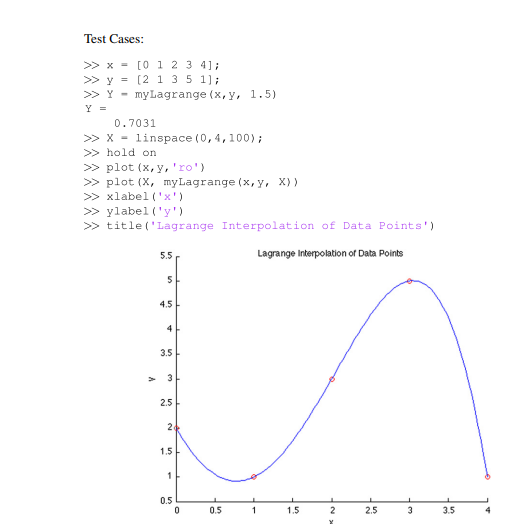 Test Cases:

>> x = [0 1 2 3 4];
>> y = [2 1 3 5 1];
>> Y = myLagrange(x,y, 1.5)
Y =
    0.7031
>> X = linspace(0,4,100);
>> hold on
>> plot(x,y,'ro')
>> plot(X, myLagrange(x,y, X))
>> xlabel('x')
>> ylabel('y')
>> title('Lagrange Interpolation of Data Points')

Lagrange Interpolation of Data Points

5.5
5
4.5
4
3.5
3
2.5
2
1.5
1
0.5

y

0 0.5 1 1.5 2 2.5 3 3.5 4

x